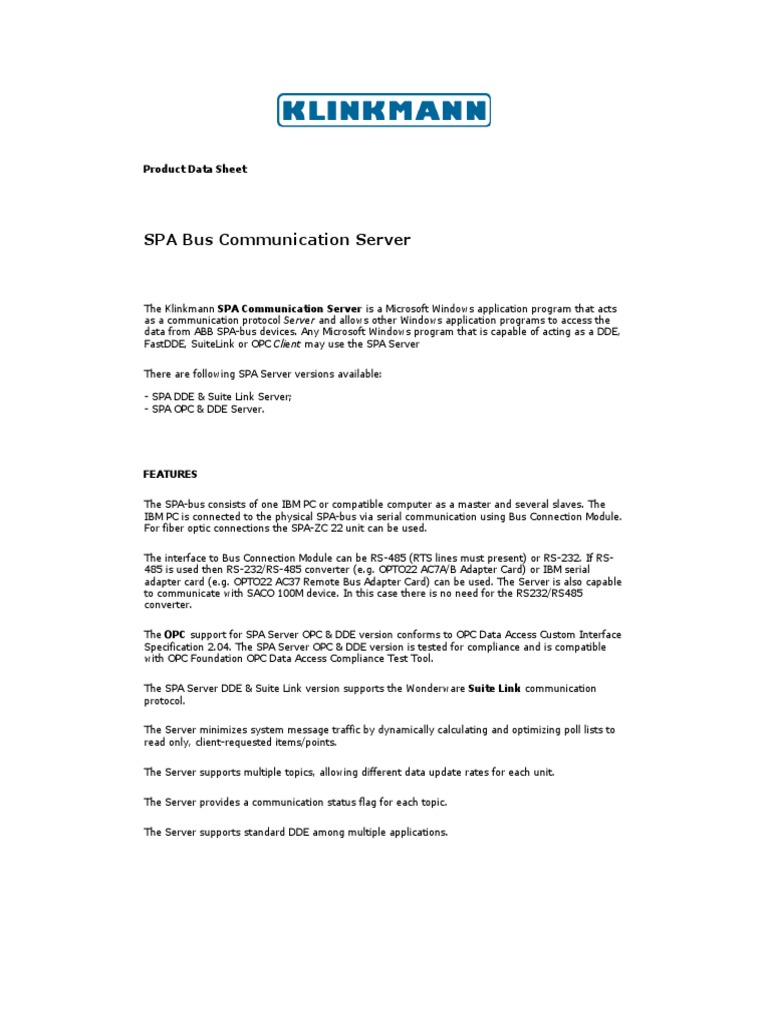 KLINKMANN

Product Data Sheet

SPA Bus Communication Server

The Klinkmann SPA Communication Server is a Microsoft Windows application program that acts as a communication protocol Server and allows other Windows application programs to access the data from ABB SPA-bus devices. Any Microsoft Windows program that is capable of acting as a DDE, FastDDE, SuiteLink or OPC Client may use the SPA Server

There are following SPA Server versions available:

- SPA DDE & Suite Link Server;
- SPA OPC & DDE Server.

FEATURES

The SPA-bus consists of one IBM PC or compatible computer as a master and several slaves. The IBM PC is connected to the physical SPA-bus via serial communication using Bus Connection Module. For fiber optic connections the SPA-ZC 22 unit can be used.

The interface to Bus Connection Module can be RS-485 (RTS lines must present) or RS-232. If RS-485 is used then RS-232/RS-485 converter (e.g. OPTO22 AC7A/B Adapter Card) or IBM serial adapter card (e.g. OPTO22 AC37 Remote Bus Adapter Card) can be used. The Server is also capable to communicate with SACO 100M device. In this case there is no need for the RS232/RS485 converter.

The OPC support for SPA Server OPC & DDE version conforms to OPC Data Access Custom Interface Specification 2.04. The SPA Server OPC & DDE version is tested for compliance and is compatible with OPC Foundation OPC Data Access Compliance Test Tool.

The SPA Server DDE & Suite Link version supports the Wonderware Suite Link communication protocol.

The Server minimizes system message traffic by dynamically calculating and optimizing poll lists to read only, client-requested items/points.

The Server supports multiple topics, allowing different data update rates for each unit.

The Server provides a communication status flag for each topic.

The Server supports standard DDE among multiple applications.